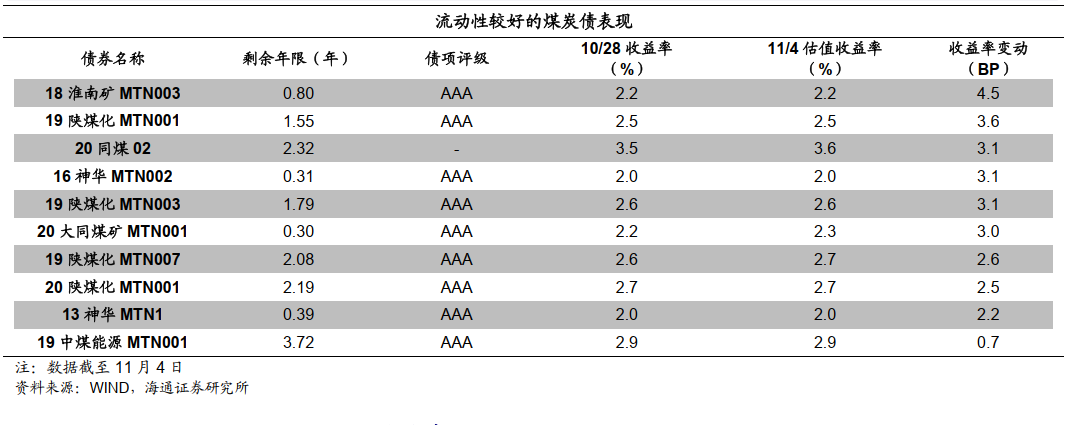 流动性较好的煤炭债表现

| 债券名称 | 剩余年限（年） | 债项评级 | 10/28收益率（%） | 11/4估值收益率（%） | 收益率变动（BP） |
|---|---|---|---|---|---|
| 18淮南矿MTN003 | 0.80 | AAA | 2.2 | 2.2 | 4.5 |
| 19陕煤化MTN001 | 1.55 | AAA | 2.5 | 2.5 | 3.6 |
| 20同煤02 | 2.32 | - | 3.5 | 3.6 | 3.1 |
| 16神华MTN002 | 0.31 | AAA | 2.0 | 2.0 | 3.1 |
| 19陕煤化MTN003 | 1.79 | AAA | 2.6 | 2.6 | 3.1 |
| 20大同煤矿MTN001 | 0.30 | AAA | 2.2 | 2.3 | 3.0 |
| 19陕煤化MTN007 | 2.08 | AAA | 2.6 | 2.7 | 2.6 |
| 20陕煤化MTN001 | 2.19 | AAA | 2.7 | 2.7 | 2.5 |
| 13神华MTN1 | 0.39 | AAA | 2.0 | 2.0 | 2.2 |
| 19中煤能源MTN001 | 3.72 | AAA | 2.9 | 2.9 | 0.7 |

注：数据截至11月4日
资料来源：WIND，海通证券研究所